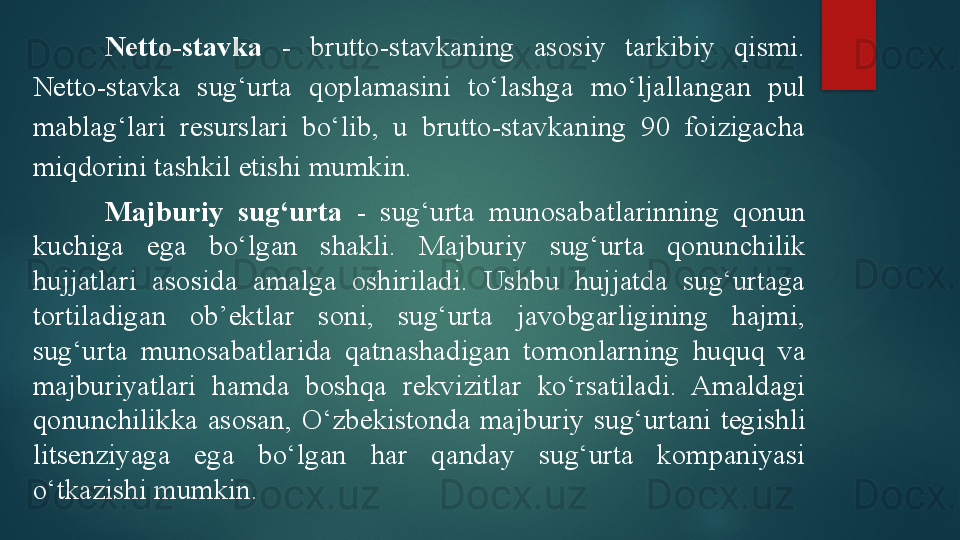 Netto-stavka - brutto-stavkaning asosiy tarkibiy qismi. Netto-stavka sug'urta qoplamasini to'lashga mo'ljallangan pul mablag'lari resurslari bo'lib, u brutto-stavkaning 90 foizigacha miqdorini tashkil etishi mumkin.

Majburiy sug'urta - sug'urta munosabatlarinning qonun kuchiga ega bo'lgan shakli. Majburiy sug'urta qonunchilik hujjatlari asosida amalga oshiriladi. Ushbu hujjatda sug'urtaga tortiladigan ob'ektlar soni, sug'urta javobgarligining hajmi, sug'urta munosabatlarida qatnashadigan tomonlarning huquq va majburiyatlari hamda boshqa rekvizitlar ko'rsatiladi. Amaldagi qonunchilikka asosan, O'zbekistonda majburiy sug'urtani tegishli litsenziyaga ega bo'lgan har qanday sug'urta kompaniyasi o'tkazishi mumkin.

Docx.uz